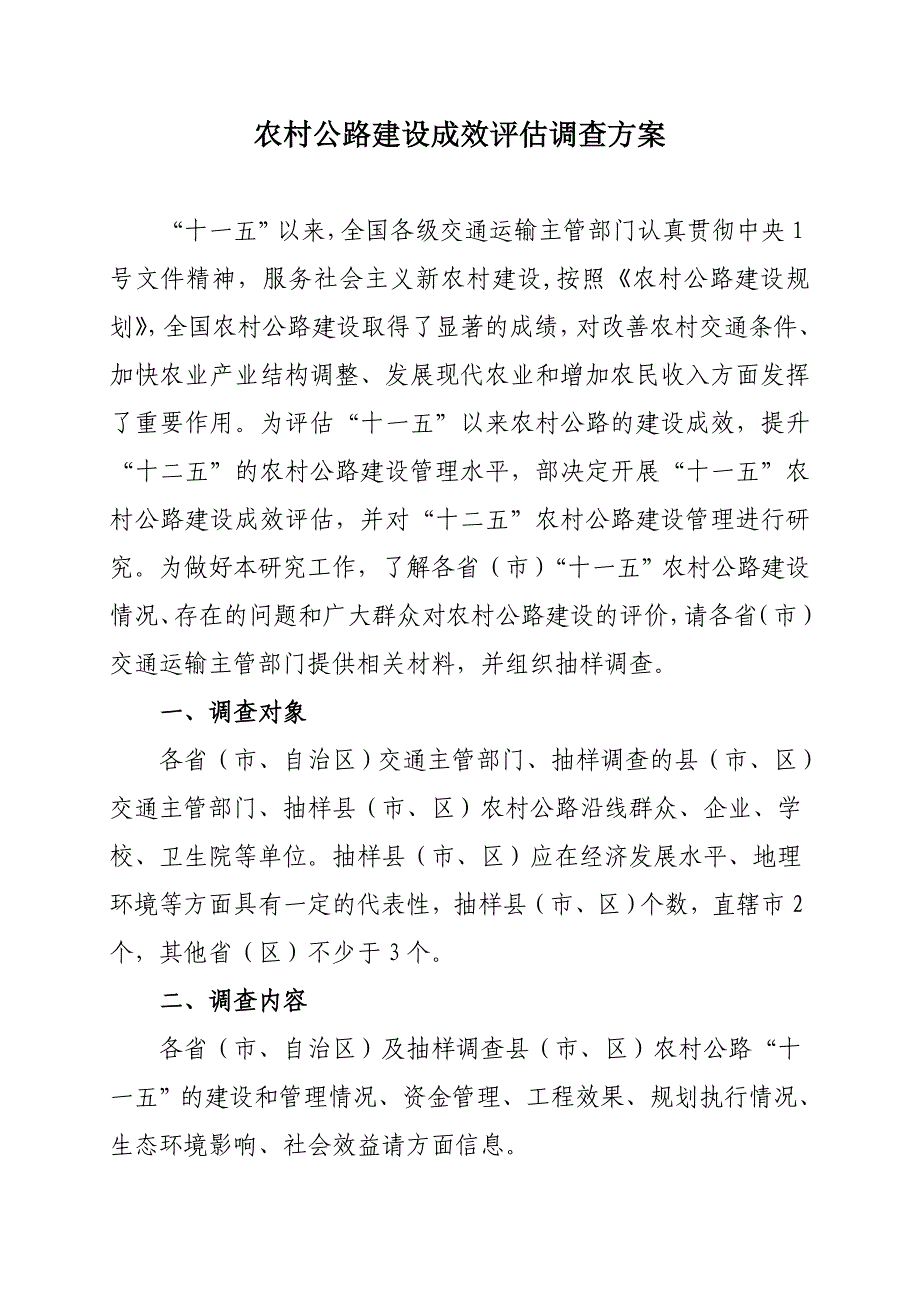 农村公路建设成效评估调查方案

“十一五”以来，全国各级交通运输主管部门认真贯彻中央1号文件精神，服务社会主义新农村建设，按照《农村公路建设规划》，全国农村公路建设取得了显著的成绩，对改善农村交通条件、加快农业产业结构调整、发展现代农业和增加农民收入方面发挥了重要作用。为评估“十一五”以来农村公路的建设成效，提升“十二五”的农村公路建设管理水平，部决定开展“十一五”农村公路建设成效评估，并对“十二五”农村公路建设管理进行研究。为做好本研究工作，了解各省（市）“十一五”农村公路建设情况、存在的问题和广大群众对农村公路建设的评价，请各省（市）交通运输主管部门提供相关材料，并组织抽样调查。

一、调查对象

各省（市、自治区）交通主管部门、抽样调查的县（市、区）交通主管部门、抽样县（市、区）农村公路沿线群众、企业、学校、卫生院等单位。抽样县（市、区）应在经济发展水平、地理环境等方面具有一定的代表性，抽样县（市、区）个数，直辖市2个，其他省（区）不少于3个。

二、调查内容

各省（市、自治区）及抽样调查县（市、区）农村公路“十一五”的建设和管理情况、资金管理、工程效果、规划执行情况、生态环境影响、社会效益请方面信息。